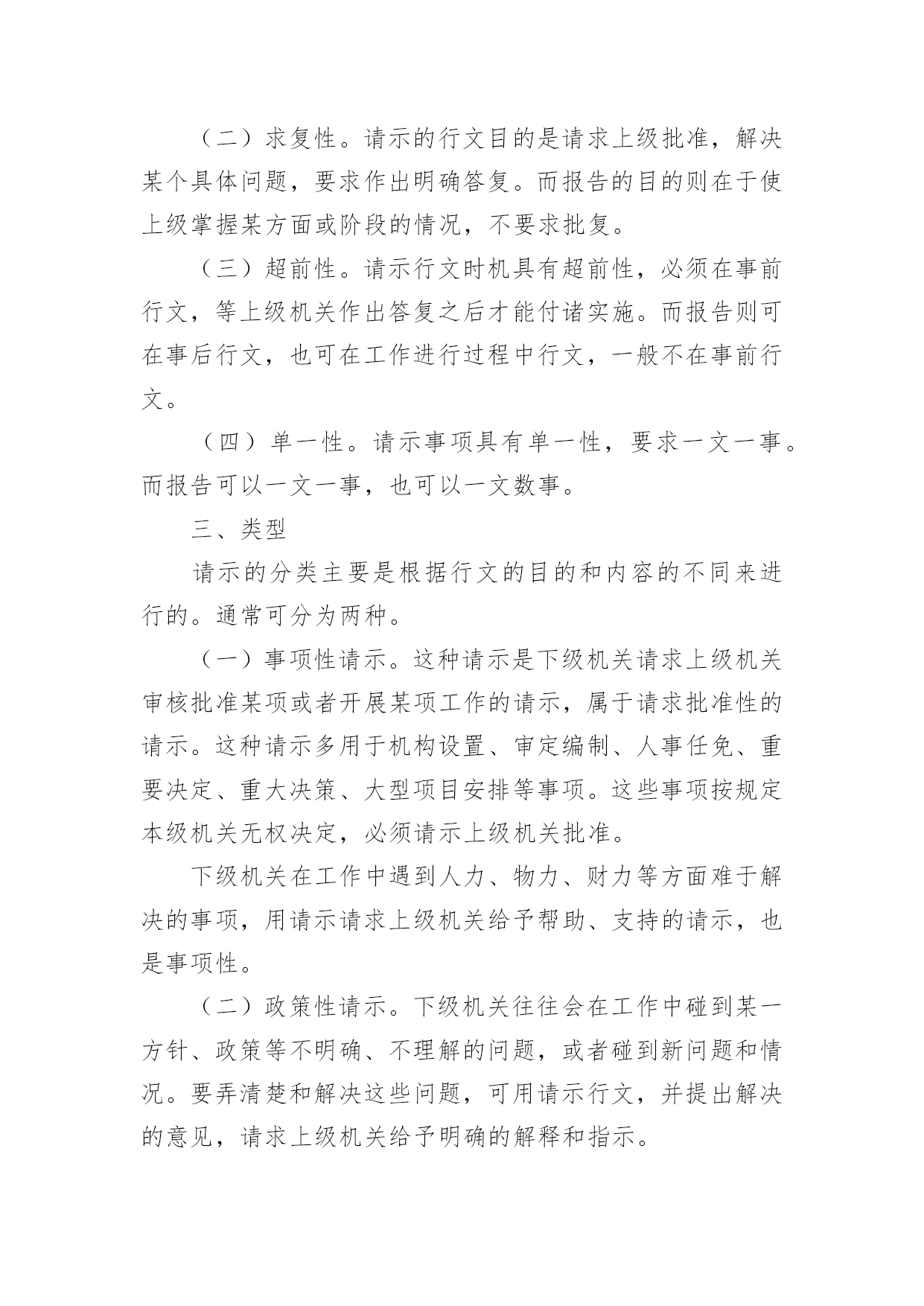 （二）求复性。请示的行文目的是请求上级批准，解决某个具体问题，要求作出明确答复。而报告的目的则在于使上级掌握某方面或阶段的情况，不要求批复。

（三）超前性。请示行文时机具有超前性，必须在事前行文，等上级机关作出答复之后才能付诸实施。而报告则可在事后行文，也可在工作进行过程中行文，一般不在事前行文。

（四）单一性。请示事项具有单一性，要求一文一事。而报告可以一文一事，也可以一文数事。

三、类型

请示的分类主要是根据行文的目的和内容的不同来进行的。通常可分为两种。

（一）事项性请示。这种请示是下级机关请求上级机关审核批准某项或者开展某项工作的请示，属于请求批准性的请示。这种请示多用于机构设置、审定编制、人事任免、重要决定、重大决策、大型项目安排等事项。这些事项按规定本级机关无权决定，必须请示上级机关批准。

下级机关在工作中遇到人力、物力、财力等方面难于解决的事项，用请示请求上级机关给予帮助、支持的请示，也是事项性。

（二）政策性请示。下级机关往往会在工作中碰到某一方针、政策等不明确、不理解的问题，或者碰到新问题和情况。要弄清楚和解决这些问题，可用请示行文，并提出解决的意见，请求上级机关给予明确的解释和指示。